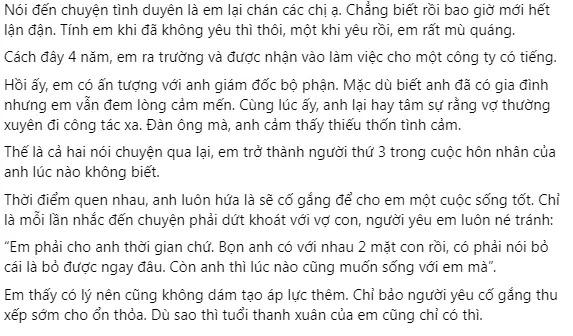 Nói đến chuyện tình duyên là em lại chán các chị ạ. Chẳng biết rồi bao giờ mới hết lận đận. Tính em khi đã không yêu thì thôi, một khi yêu rồi, em rất mù quáng.

Cách đây 4 năm, em ra trường và được nhận vào làm việc cho một công ty có tiếng.

Hồi ấy, em có ấn tượng với anh giám đốc bộ phận. Mặc dù biết anh đã có gia đình nhưng em vẫn đem lòng cảm mến. Cùng lúc ấy, anh lại hay tâm sự rằng vợ thường xuyên đi công tác xa. Đàn ông mà, anh cảm thấy thiếu thốn tình cảm.

Thế là cả hai nói chuyện qua lại, em trở thành người thứ 3 trong cuộc hôn nhân của anh lúc nào không biết.

Thời điểm quen nhau, anh luôn hứa là sẽ cố gắng để cho em một cuộc sống tốt. Chỉ là mỗi lần nhắc đến chuyện phải dứt khoát với vợ con, người yêu em luôn né tránh:

“Em phải cho anh thời gian chứ. Bọn anh có với nhau 2 mặt con rồi, có phải nói bỏ cái là bỏ được ngay đâu. Còn anh thì lúc nào cũng muốn sống với em mà”.

Em thấy có lý nên cũng không dám tạo áp lực thêm. Chỉ bảo người yêu cố gắng thu xếp sớm cho ổn thỏa. Dù sao thì tuổi thanh xuân của em cũng chỉ có thì.